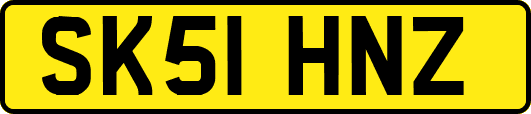 SK51 HNZ